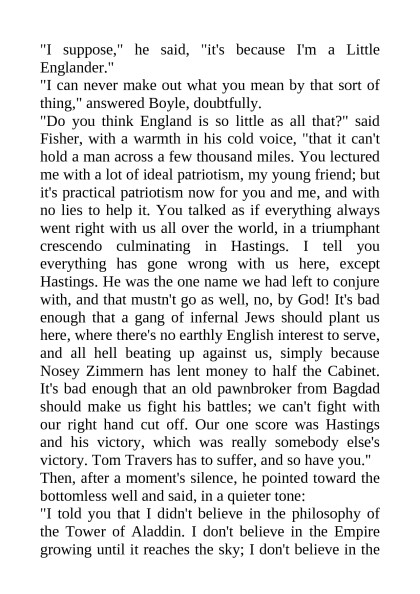 "I suppose," he said, "it's because I'm a Little Englander."
"I can never make out what you mean by that sort of thing," answered Boyle, doubtfully.
"Do you think England is so little as all that?" said Fisher, with a warmth in his cold voice, "that it can't hold a man across a few thousand miles. You lectured me with a lot of ideal patriotism, my young friend; but it's practical patriotism now for you and me, and with no lies to help it. You talked as if everything always went right with us all over the world, in a triumphant crescendo culminating in Hastings. I tell you everything has gone wrong with us here, except Hastings. He was the one name we had left to conjure with, and that mustn't go as well, no, by God! It's bad enough that a gang of infernal Jews should plant us here, where there's no earthly English interest to serve, and all hell beating up against us, simply because Nosey Zimmern has lent money to half the Cabinet. It's bad enough that an old pawnbroker from Bagdad should make us fight his battles; we can't fight with our right hand cut off. Our one score was Hastings and his victory, which was really somebody else's victory. Tom Travers has to suffer, and so have you."
Then, after a moment's silence, he pointed toward the bottomless well and said, in a quieter tone:
"I told you that I didn't believe in the philosophy of the Tower of Aladdin. I don't believe in the Empire growing until it reaches the sky; I don't believe in the